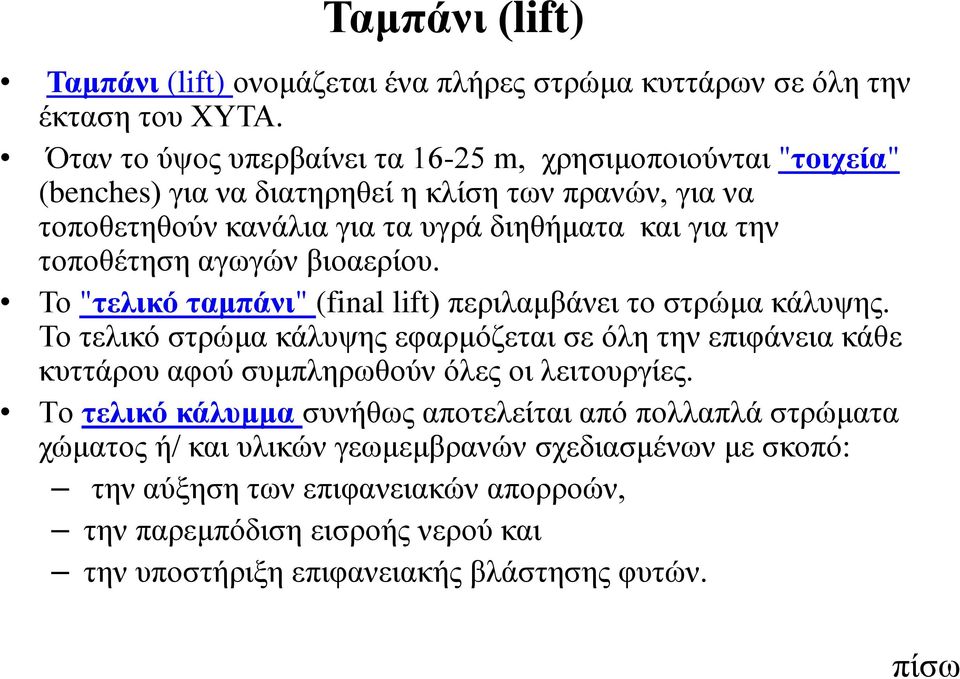 Ταμπάνι (lift)

• Ταμπάνι (lift) ονομάζεται ένα πλήρες στρώμα κυττάρων σε όλη την έκταση του ΧΥΤΑ.

• Όταν το ύψος υπερβαίνει τα 16-25 m, χρησιμοποιούνται "τοιχεία" (benches) για να διατηρηθεί η κλίση των πρανών, για να τοποθετηθούν κανάλια για τα υγρά διηθήματα και για την τοποθέτηση αγωγών βιοαερίου.

• Το "τελικό ταμπάνι" (final lift) περιλαμβάνει το στρώμα κάλυψης. Το τελικό στρώμα κάλυψης εφαρμόζεται σε όλη την επιφάνεια κάθε κυττάρου αφού συμπληρωθούν όλες οι λειτουργίες.

• Το τελικό κάλυμμα συνήθως αποτελείται από πολλαπλά στρώματα χώματος ή/ και υλικών γεωμεμβρανών σχεδιασμένων με σκοπό:
– την αύξηση των επιφανειακών απορροών,
– την παρεμπόδιση εισροής νερού και
– την υποστήριξη επιφανειακής βλάστησης φυτών.

πίσω